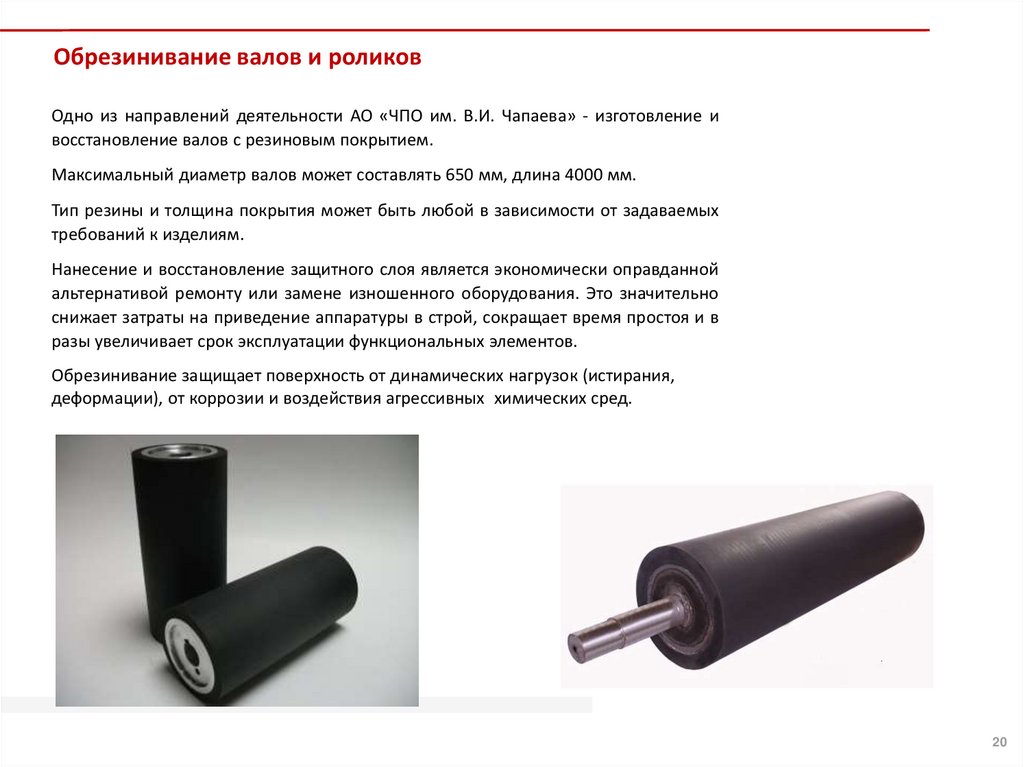 Обрезинивание валов и роликов

Одно из направлений деятельности АО «ЧПО им. В.И. Чапаева» - изготовление и восстановление валов с резиновым покрытием.

Максимальный диаметр валов может составлять 650 мм, длина 4000 мм.

Тип резины и толщина покрытия может быть любой в зависимости от задаваемых требований к изделиям.

Нанесение и восстановление защитного слоя является экономически оправданной альтернативой ремонту или замене изношенного оборудования. Это значительно снижает затраты на приведение аппаратуры в строй, сокращает время простоя и в разы увеличивает срок эксплуатации функциональных элементов.

Обрезинивание защищает поверхность от динамических нагрузок (истирания, деформации), от коррозии и воздействия агрессивных химических сред.

20